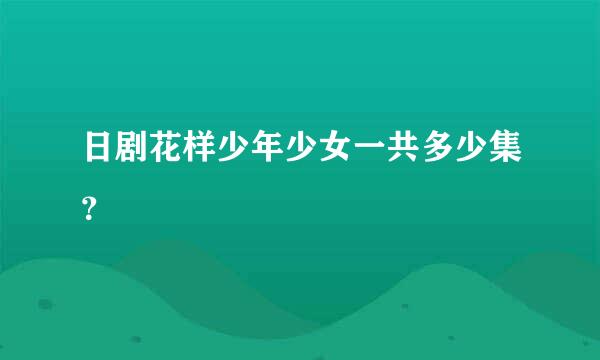 日剧花样少年少女一共多少集?